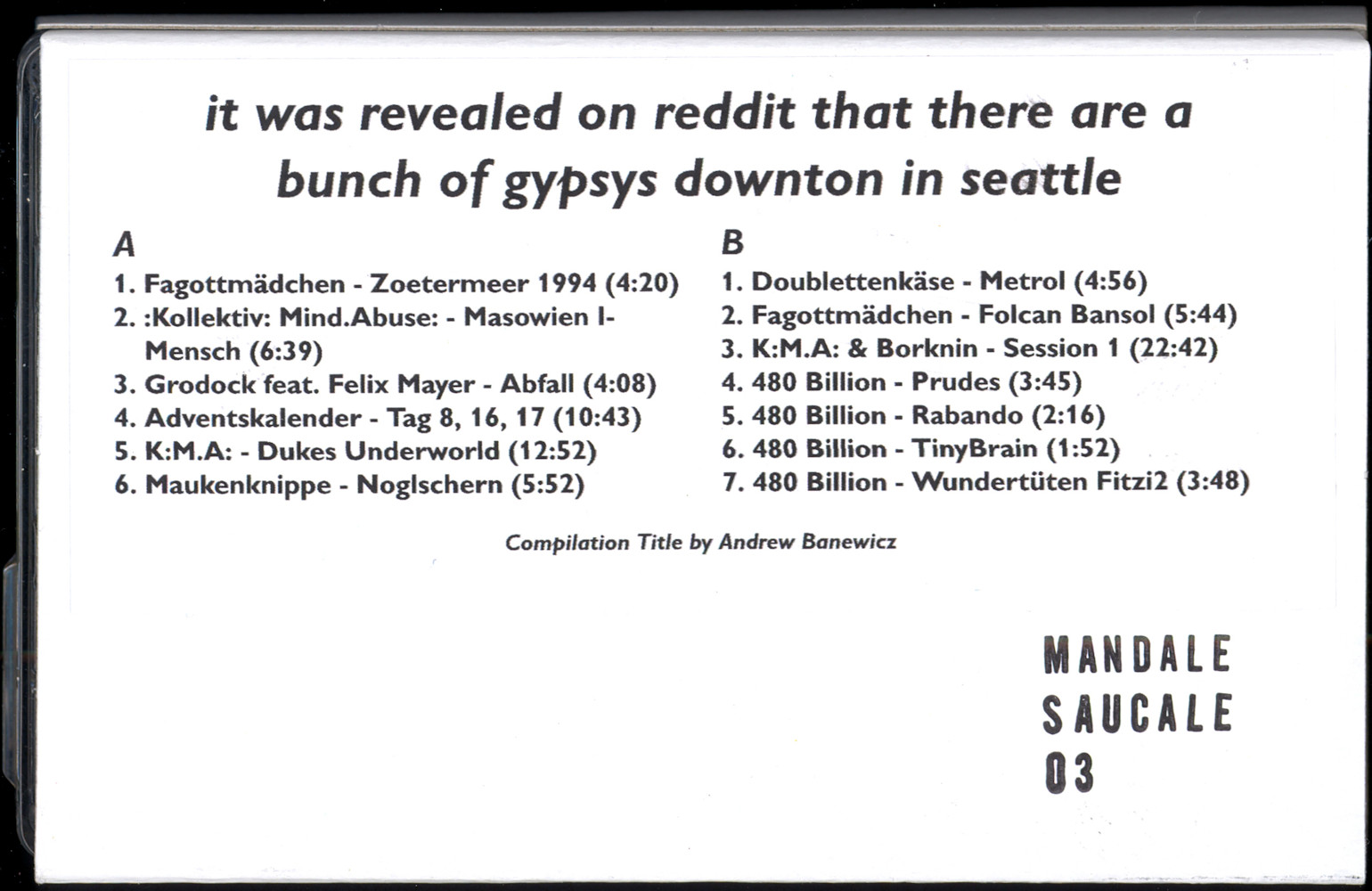 it was revealed on reddit that there are a bunch of gypsys downton in seattle

A

1. Fagottmädchen - Zoetermeer 1994 (4:20)
2. :Kollektiv: Mind.Abuse: - Masowien I-Mensch (6:39)
3. Grodock feat. Felix Mayer - Abfall (4:08)
4. Adventskalender - Tag 8, 16, 17 (10:43)
5. K:M.A: - Dukes Underworld (12:52)
6. Maukenknippe - Noglschern (5:52)

B

1. Doublettenkäse - Metrol (4:56)
2. Fagottmädchen - Folcan Bansol (5:44)
3. K:M.A: & Borknin - Session 1 (22:42)
4. 480 Billion - Prudes (3:45)
5. 480 Billion - Rabando (2:16)
6. 480 Billion - TinyBrain (1:52)
7. 480 Billion - Wundertüten Fitzi2 (3:48)

Compilation Title by Andrew Banewicz

MANDALE
SAUCALE
03